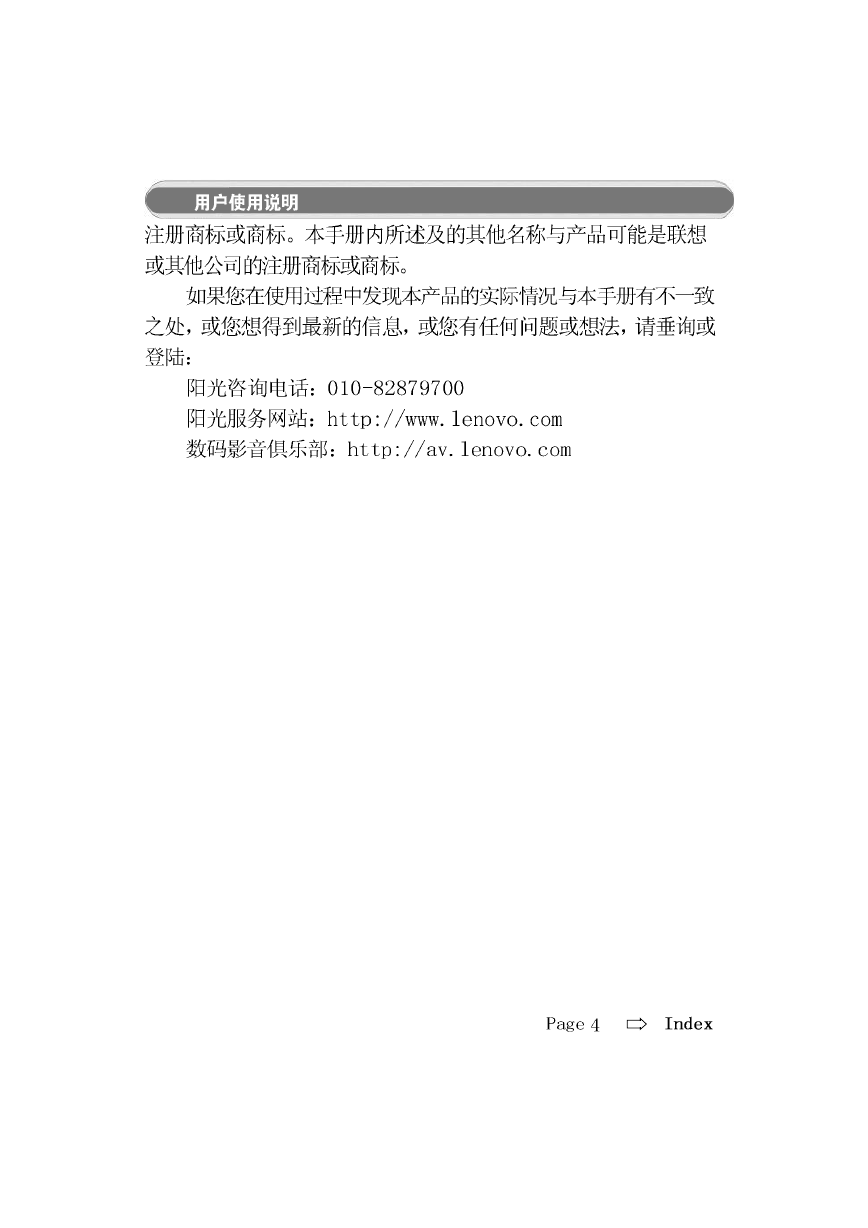 用户使用说明

注册商标或商标。本手册内所述及的其他名称与产品可能是联想或其他公司的注册商标或商标。

如果您在使用过程中发现本产品的实际情况与本手册有不一致之处，或您想得到最新的信息，或您有任何问题或想法，请垂询或登陆：

阳光咨询电话：010-82879700

阳光服务网站：http://www.lenovo.com

数码影音俱乐部：http://av.lenovo.com

Page 4 ⇨ Index